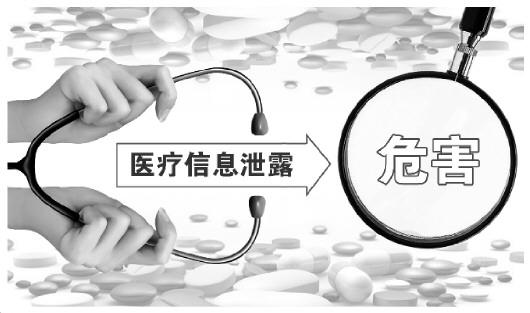 医疗信息泄露

危害